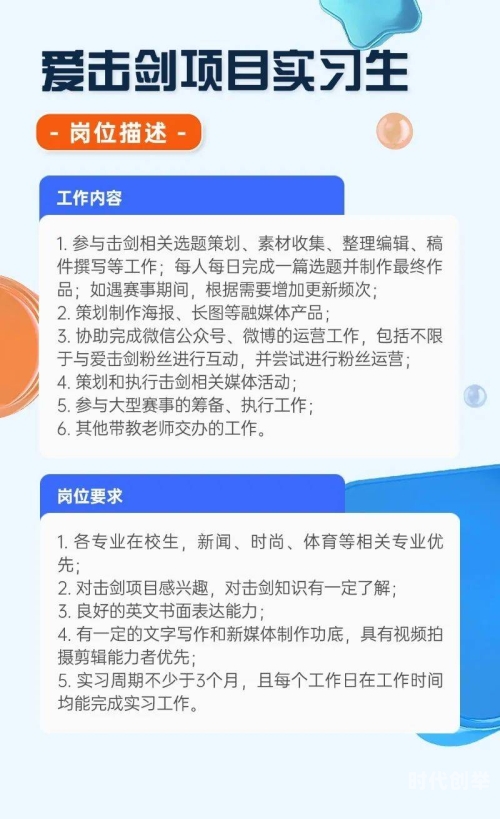 爱击剑项目实习生

- 岗位描述 -

工作内容

1. 参与击剑相关选题策划、素材收集、整理编辑、稿件撰写等工作；每人每日完成一篇选题并制作最终作品；如遇赛事期间，根据需要增加更新频次；
2. 策划制作海报、长图等融媒体产品；
3. 协助完成微信公众号、微博的运营工作，包括不限于与爱击剑粉丝进行互动，并尝试进行粉丝运营；
4. 策划和执行击剑相关媒体活动；
5. 参与大型赛事的筹备、执行工作；
6. 其他带教老师交办的工作。

岗位要求

1. 各专业在校生，新闻、时尚、体育等相关专业优先；
2. 对击剑项目感兴趣，对击剑知识有一定了解；
3. 良好的英文书面表达能力；
4. 有一定的文字写作和新媒体制作功底，具有视频拍摄剪辑能力者优先；
5. 实习周期不少于3个月，且每个工作日在工作时间均能完成实习工作。

时代创学